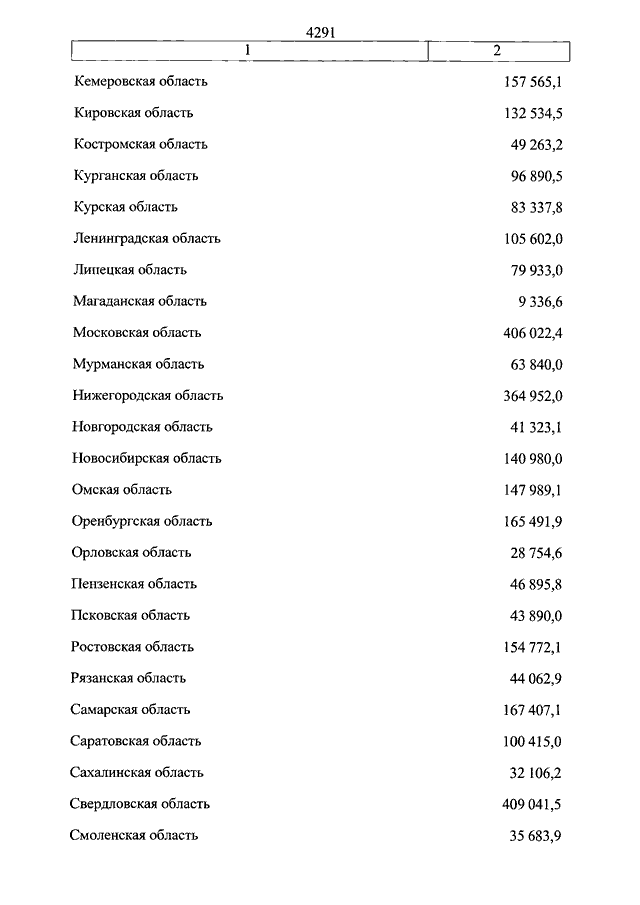 4291

| 1 | 2 |
|---|---|
| Кемеровская область | 157 565,1 |
| Кировская область | 132 534,5 |
| Костромская область | 49 263,2 |
| Курганская область | 96 890,5 |
| Курская область | 83 337,8 |
| Ленинградская область | 105 602,0 |
| Липецкая область | 79 933,0 |
| Магаданская область | 9 336,6 |
| Московская область | 406 022,4 |
| Мурманская область | 63 840,0 |
| Нижегородская область | 364 952,0 |
| Новгородская область | 41 323,1 |
| Новосибирская область | 140 980,0 |
| Омская область | 147 989,1 |
| Оренбургская область | 165 491,9 |
| Орловская область | 28 754,6 |
| Пензенская область | 46 895,8 |
| Псковская область | 43 890,0 |
| Ростовская область | 154 772,1 |
| Рязанская область | 44 062,9 |
| Самарская область | 167 407,1 |
| Саратовская область | 100 415,0 |
| Сахалинская область | 32 106,2 |
| Свердловская область | 409 041,5 |
| Смоленская область | 35 683,9 |